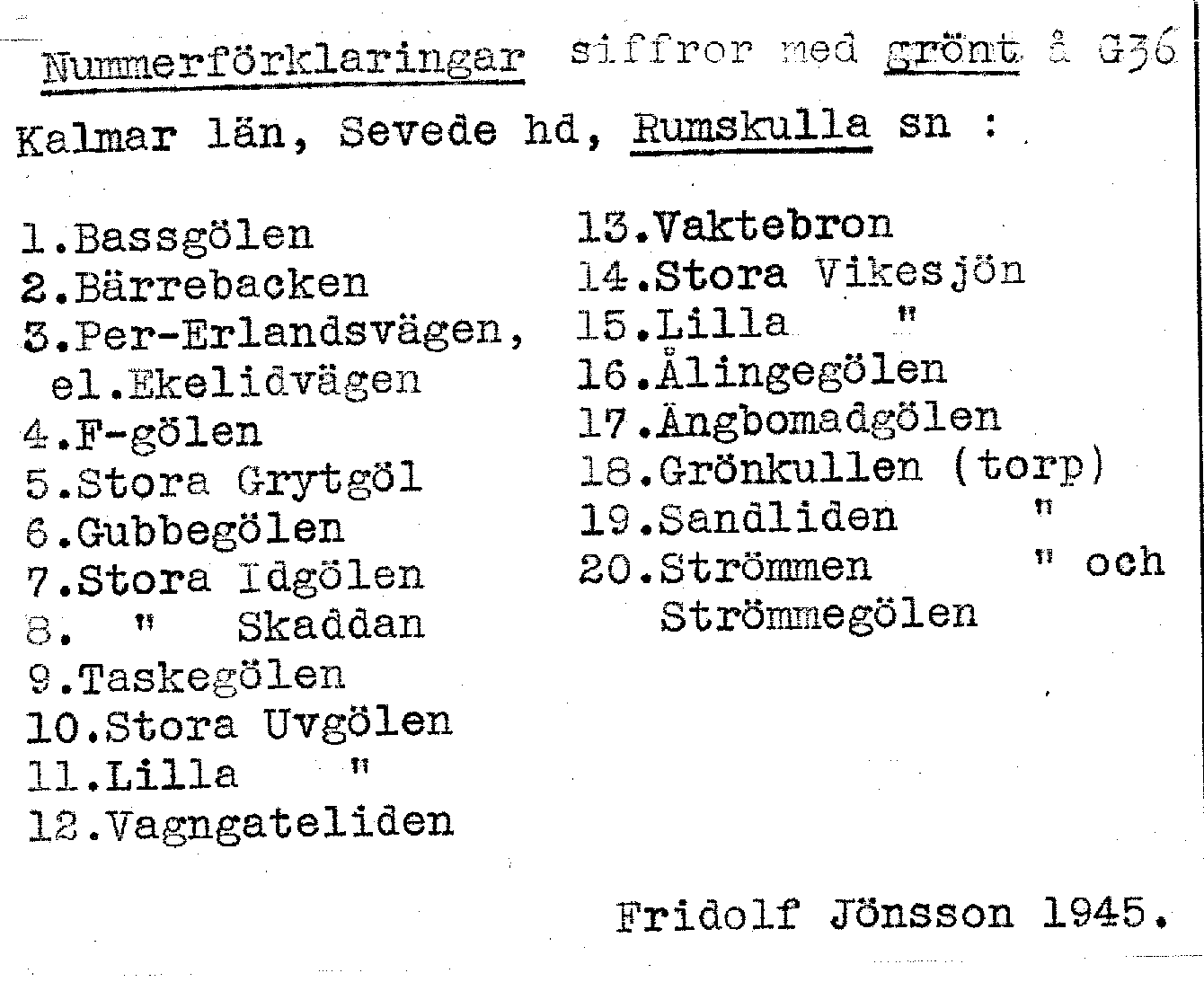 Nummerförklaringar siffror med grönt å G36

Kalmar län, Sevede hd, Rumskulla sn :

1.Bassgölen
2.Bärrebacken
3.Per-Erlandsvägen, el.Ekelidvägen
4.F-gölen
5.Stora Grytgöl
6.Gubbegölen
7.Stora Idgölen
8. " Skaddan
9.Taskegölen
10.Stora Uvgölen
11.Lilla "
12.Vagngateliden

13.Vaktebron
14.Stora Vikesjön
15.Lilla "
16.Ålingegölen
17.Ängbomadgölen
18.Grönkullen (torp)
19.Sandliden "
20.Strömmen " och Strömmegölen

Fridolf Jönsson 1945.